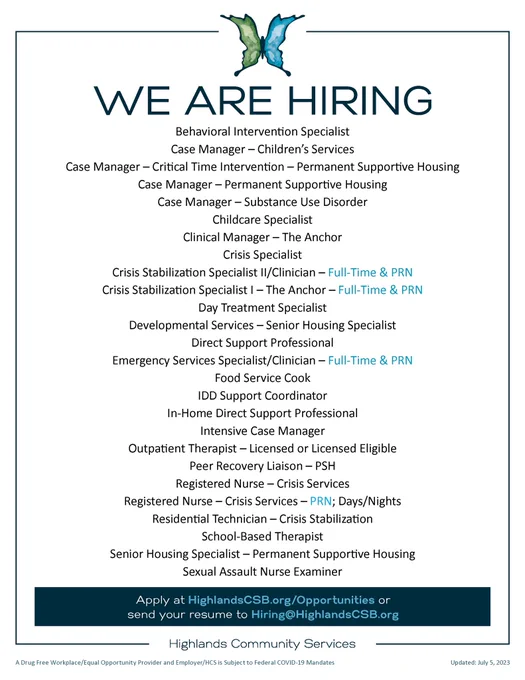 WE ARE HIRING

Behavioral Intervention Specialist
Case Manager – Children's Services
Case Manager – Critical Time Intervention – Permanent Supportive Housing
Case Manager – Permanent Supportive Housing
Case Manager – Substance Use Disorder
Childcare Specialist
Clinical Manager – The Anchor
Crisis Specialist
Crisis Stabilization Specialist II/Clinician – Full-Time & PRN
Crisis Stabilization Specialist I – The Anchor – Full-Time & PRN
Day Treatment Specialist
Developmental Services – Senior Housing Specialist
Direct Support Professional
Emergency Services Specialist/Clinician – Full-Time & PRN
Food Service Cook
IDD Support Coordinator
In-Home Direct Support Professional
Intensive Case Manager
Outpatient Therapist – Licensed or Licensed Eligible
Peer Recovery Liaison – PSH
Registered Nurse – Crisis Services
Registered Nurse – Crisis Services – PRN; Days/Nights
Residential Technician – Crisis Stabilization
School-Based Therapist
Senior Housing Specialist – Permanent Supportive Housing
Sexual Assault Nurse Examiner

Apply at HighlandsCSB.org/Opportunities or send your resume to Hiring@HighlandsCSB.org

Highlands Community Services

A Drug Free Workplace/Equal Opportunity Provider and Employer/HCS is Subject to Federal COVID-19 Mandates

Updated: July 5, 2023